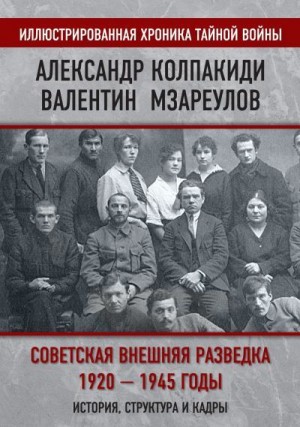 ИЛЛЮСТРИРОВАННАЯ ХРОНИКА ТАЙНОЙ ВОЙНЫ

АЛЕКСАНДР КОЛПАКИДИ
ВАЛЕНТИН МЗАРЕУЛОВ

СОВЕТСКАЯ ВНЕШНЯЯ РАЗВЕДКА
1920 — 1945 ГОДЫ

ИСТОРИЯ, СТРУКТУРА И КАДРЫ